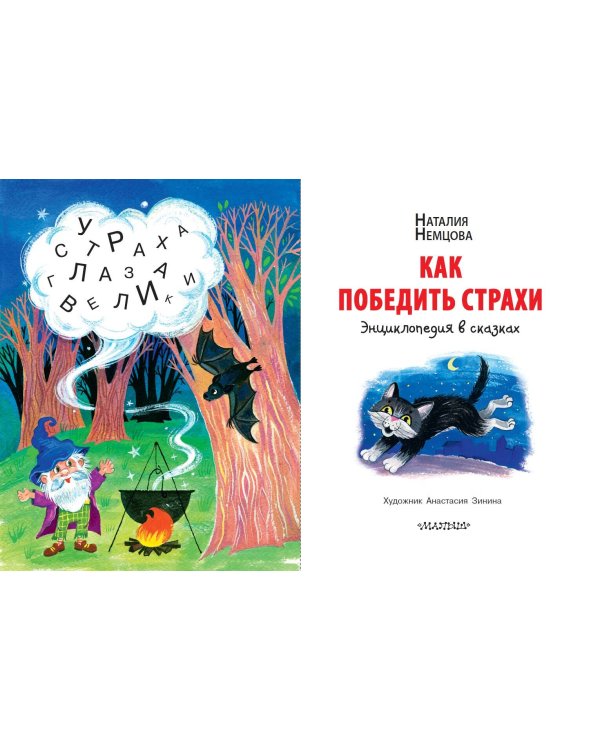 У СТРАХА ГЛАЗА ВЕЛИКИ

Наталия Немцова

КАК ПОБЕДИТЬ СТРАХИ

Энциклопедия в сказках

Художник Анастасия Зинина

МАЛЫШ